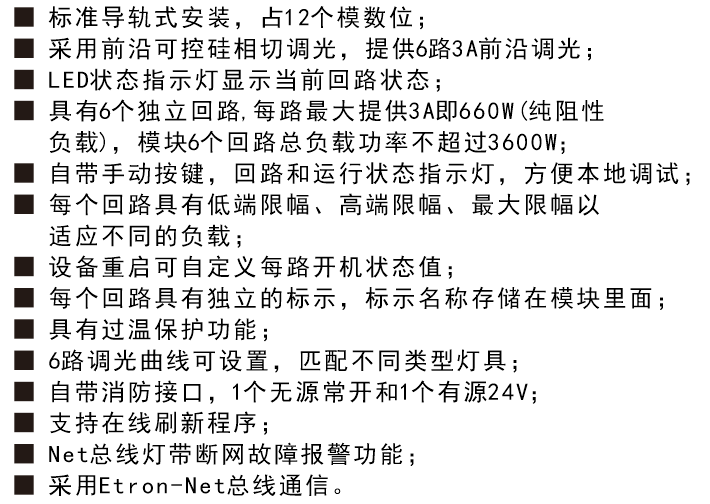 ■ 标准导轨式安装，占12个模数位；
■ 采用前沿可控硅相切调光，提供6路3A前沿调光；
■ LED状态指示灯显示当前回路状态；
■ 具有6个独立回路,每路最大提供3A即660W(纯阻性负载)，模块6个回路总负载功率不超过3600W;
■ 自带手动按键，回路和运行状态指示灯，方便本地调试；
■ 每个回路具有低端限幅、高端限幅、最大限幅以适应不同的负载；
■ 设备重启可自定义每路开机状态值；
■ 每个回路具有独立的标示，标示名称存储在模块里面；
■ 具有过温保护功能；
■ 6路调光曲线可设置，匹配不同类型灯具；
■ 自带消防接口，1个无源常开和1个有源24V;
■ 支持在线刷新程序；
■ Net总线灯带断网故障报警功能；
■ 采用Etron-Net总线通信。